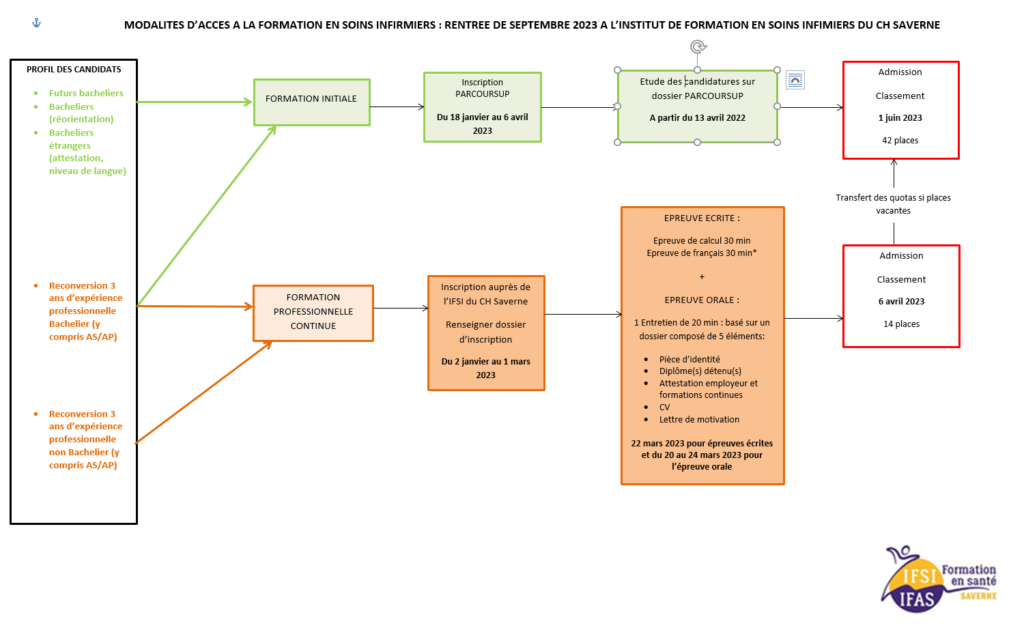 MODALITES D'ACCES A LA FORMATION EN SOINS INFIRMIERS : RENTREE DE SEPTEMBRE 2023 A L'INSTITUT DE FORMATION EN SOINS INFIMIERS DU CH SAVERNE

PROFIL DES CANDIDATS

- Futurs bacheliers
- Bacheliers (réorientation)
- Bacheliers étrangers (attestation, niveau de langue)

- Reconversion 3 ans d'expérience professionnelle Bachelier (y compris AS/AP)

- Reconversion 3 ans d'expérience professionnelle non Bachelier (y compris AS/AP)

FORMATION INITIALE

Inscription PARCOURSUP

Du 18 janvier au 6 avril 2023

Etude des candidatures sur dossier PARCOURSUP

A partir du 13 avril 2022

Admission

Classement

1 juin 2023

42 places

Transfert des quotas si places vacantes

FORMATION PROFESSIONNELLE CONTINUE

Inscription auprès de l'IFSI du CH Saverne

Renseigner dossier d'inscription

Du 2 janvier au 1 mars 2023

EPREUVE ECRITE :

Epreuve de calcul 30 min
Epreuve de français 30 min*

+

EPREUVE ORALE :

1 Entretien de 20 min : basé sur un dossier composé de 5 éléments:

- Pièce d'identité
- Diplôme(s) détenu(s)
- Attestation employeur et formations continues
- CV
- Lettre de motivation

22 mars 2023 pour épreuves écrites et du 20 au 24 mars 2023 pour l'épreuve orale

Admission

Classement

6 avril 2023

14 places

IFSI IFAS Formation en santé SAVERNE